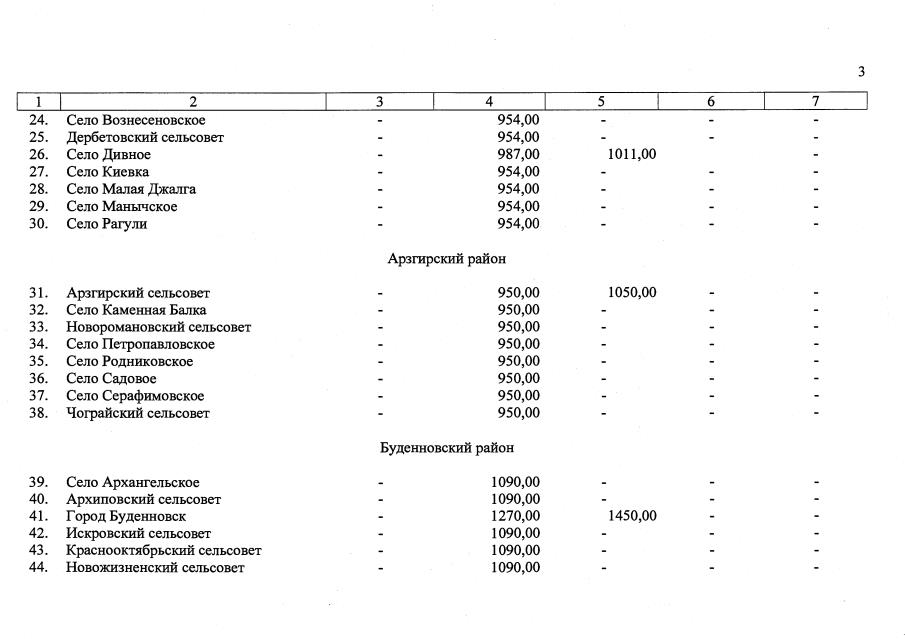 3

| 1 | 2 | 3 | 4 | 5 | 6 | 7 |
|---|---|---|---|---|---|---|
| 24. | Село Вознесеновское | - | 954,00 | - | - | - |
| 25. | Дербетовский сельсовет | - | 954,00 | - | - | - |
| 26. | Село Дивное | - | 987,00 | 1011,00 | | - |
| 27. | Село Киевка | - | 954,00 | - | - | - |
| 28. | Село Малая Джалга | - | 954,00 | - | - | - |
| 29. | Село Манычское | - | 954,00 | - | - | - |
| 30. | Село Рагули | - | 954,00 | - | - | - |
| | Арзгирский район | | | | | |
| 31. | Арзгирский сельсовет | - | 950,00 | 1050,00 | - | - |
| 32. | Село Каменная Балка | - | 950,00 | - | - | - |
| 33. | Новоромановский сельсовет | - | 950,00 | - | - | - |
| 34. | Село Петропавловское | - | 950,00 | - | - | - |
| 35. | Село Родниковское | - | 950,00 | - | - | - |
| 36. | Село Садовое | - | 950,00 | - | - | - |
| 37. | Село Серафимовское | - | 950,00 | - | - | - |
| 38. | Чограйский сельсовет | - | 950,00 | - | - | - |
| | Буденновский район | | | | | |
| 39. | Село Архангельское | - | 1090,00 | - | - | - |
| 40. | Архиповский сельсовет | - | 1090,00 | - | - | - |
| 41. | Город Буденновск | - | 1270,00 | 1450,00 | - | - |
| 42. | Искровский сельсовет | - | 1090,00 | - | - | - |
| 43. | Краснооктябрьский сельсовет | - | 1090,00 | - | - | - |
| 44. | Новожизненский сельсовет | - | 1090,00 | - | - | - |